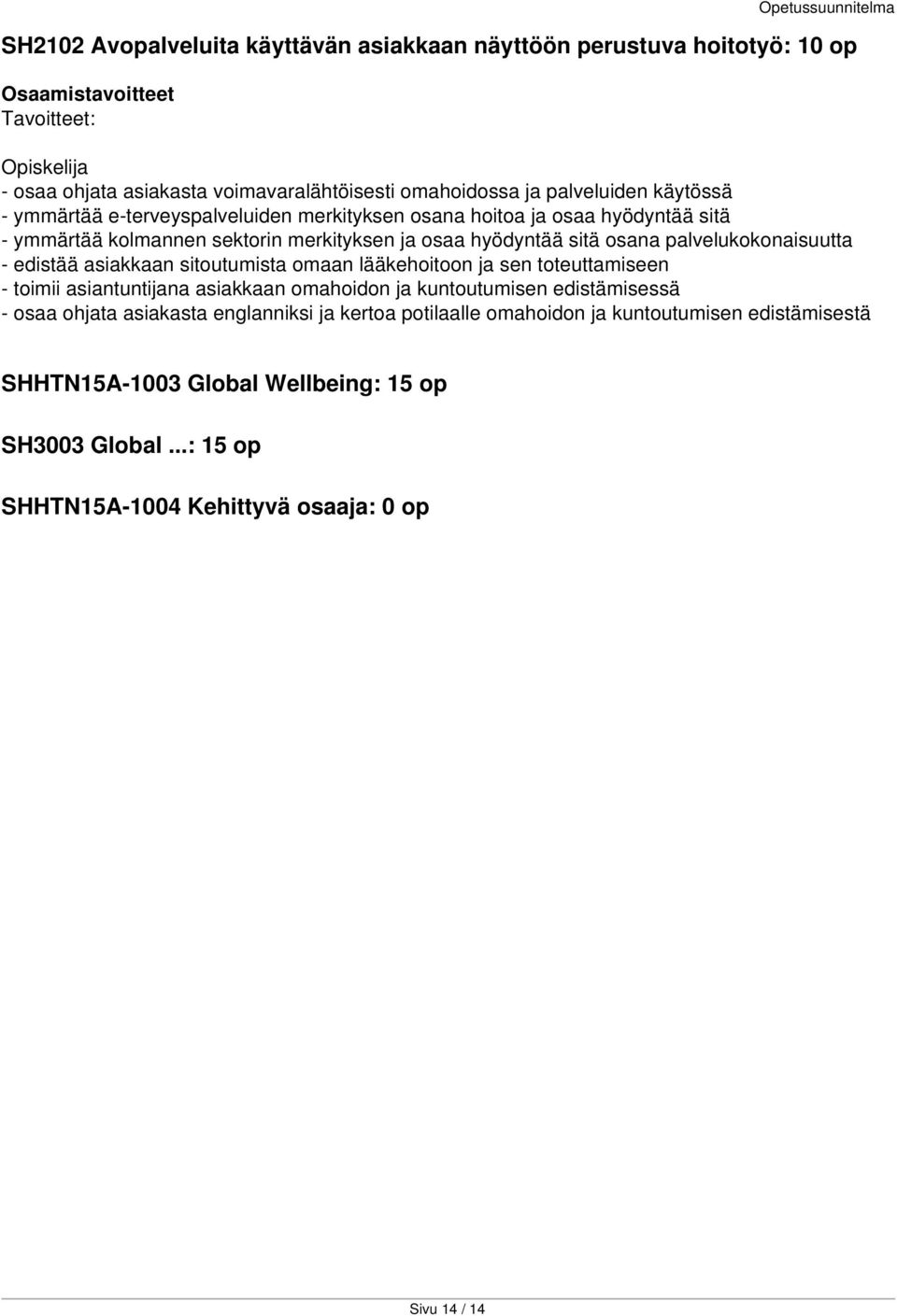 Opetussuunnitelma

SH2102 Avopalveluita käyttävän asiakkaan näyttöön perustuva hoitotyö: 10 op

Osaamistavoitteet
Tavoitteet:

Opiskelija
- osaa ohjata asiakasta voimavaralähtöisesti omahoidossa ja palveluiden käytössä
- ymmärtää e-terveyspalveluiden merkityksen osana hoitoa ja osaa hyödyntää sitä
- ymmärtää kolmannen sektorin merkityksen ja osaa hyödyntää sitä osana palvelukokonaisuutta
- edistää asiakkaan sitoutumista omaan lääkehoitoon ja sen toteuttamiseen
- toimii asiantuntijana asiakkaan omahoidon ja kuntoutumisen edistämisessä
- osaa ohjata asiakasta englanniksi ja kertoa potilaalle omahoidon ja kuntoutumisen edistämisestä

SHHTN15A-1003 Global Wellbeing: 15 op

SH3003 Global ...: 15 op

SHHTN15A-1004 Kehittyvä osaaja: 0 op

Sivu 14 / 14